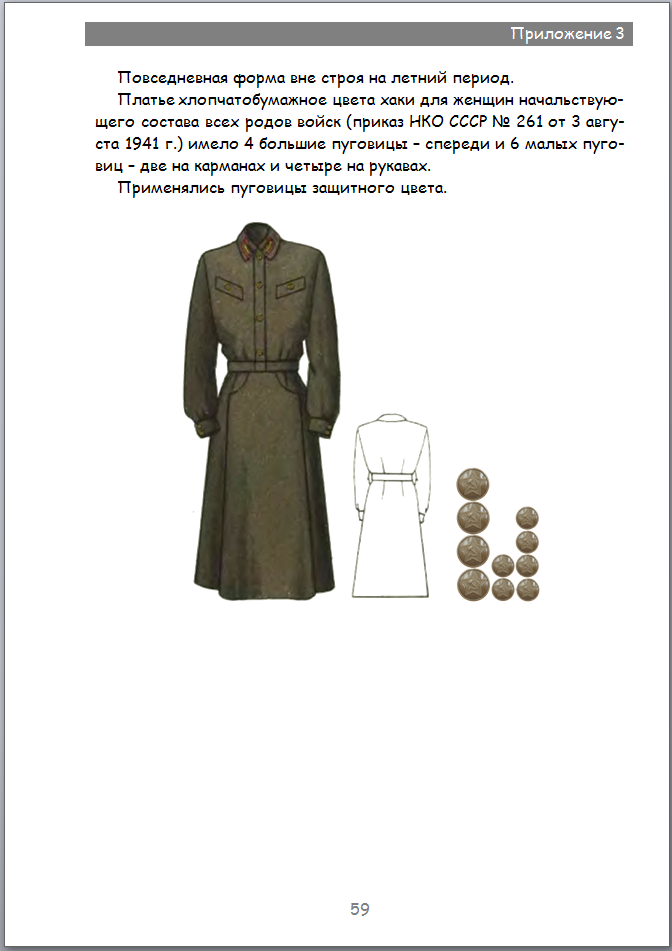 Приложение 3

Повседневная форма вне строя на летний период.

Платье хлопчатобумажное цвета хаки для женщин начальствующего состава всех родов войск (приказ НКО СССР № 261 от 3 августа 1941 г.) имело 4 большие пуговицы – спереди и 6 малых пуговиц – две на карманах и четыре на рукавах.

Применялись пуговицы защитного цвета.

59